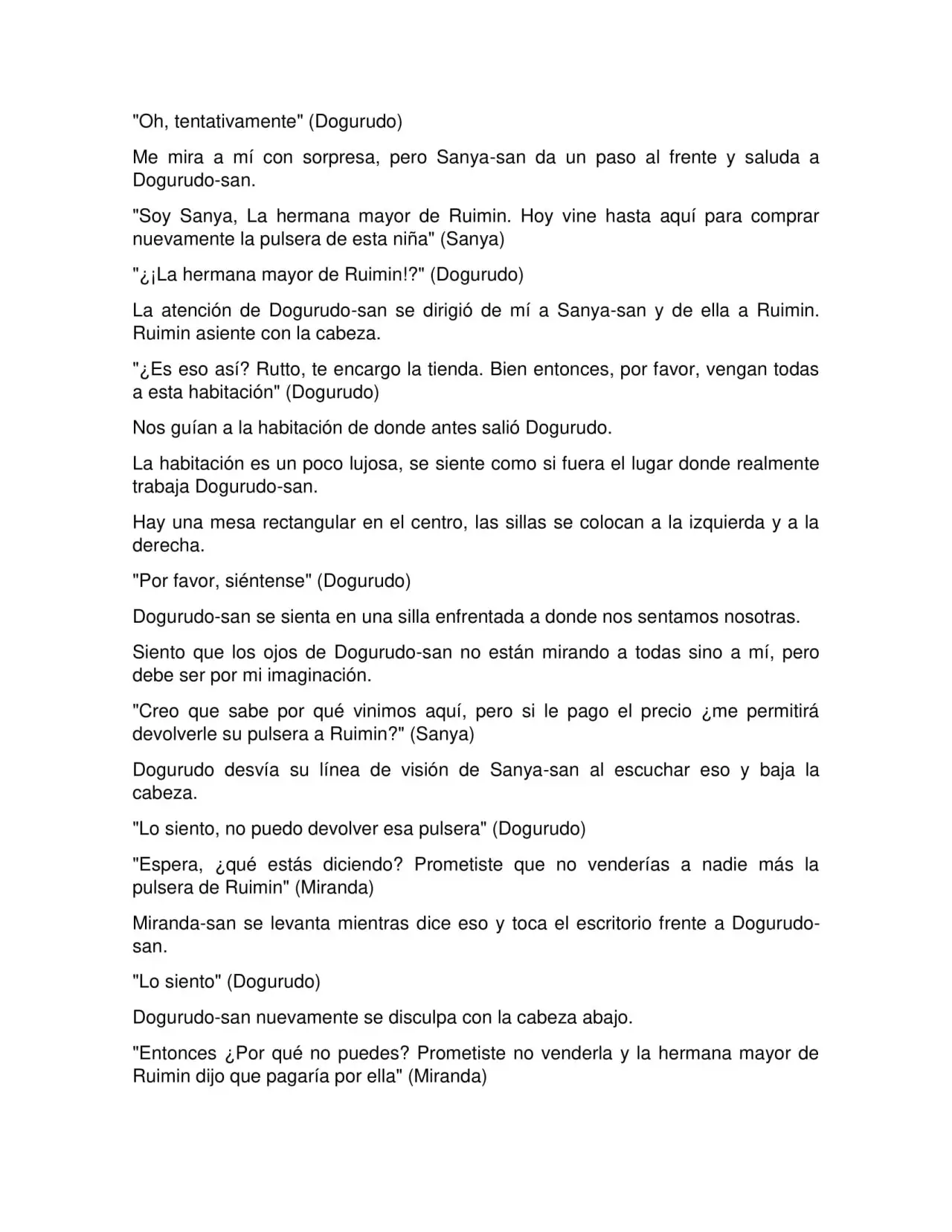 "Oh, tentativamente" (Dogurudo)

Me mira a mí con sorpresa, pero Sanya-san da un paso al frente y saluda a Dogurudo-san.

"Soy Sanya, La hermana mayor de Ruimin. Hoy vine hasta aquí para comprar nuevamente la pulsera de esta niña" (Sanya)

"¿¡La hermana mayor de Ruimin!?" (Dogurudo)

La atención de Dogurudo-san se dirigió de mí a Sanya-san y de ella a Ruimin. Ruimin asiente con la cabeza.

"¿Es eso así? Rutto, te encargo la tienda. Bien entonces, por favor, vengan todas a esta habitación" (Dogurudo)

Nos guían a la habitación de donde antes salió Dogurudo.

La habitación es un poco lujosa, se siente como si fuera el lugar donde realmente trabaja Dogurudo-san.

Hay una mesa rectangular en el centro, las sillas se colocan a la izquierda y a la derecha.

"Por favor, siéntense" (Dogurudo)

Dogurudo-san se sienta en una silla enfrentada a donde nos sentamos nosotras.

Siento que los ojos de Dogurudo-san no están mirando a todas sino a mí, pero debe ser por mi imaginación.

"Creo que sabe por qué vinimos aquí, pero si le pago el precio ¿me permitirá devolverle su pulsera a Ruimin?" (Sanya)

Dogurudo desvía su línea de visión de Sanya-san al escuchar eso y baja la cabeza.

"Lo siento, no puedo devolver esa pulsera" (Dogurudo)

"Espera, ¿qué estás diciendo? Prometiste que no venderías a nadie más la pulsera de Ruimin" (Miranda)

Miranda-san se levanta mientras dice eso y toca el escritorio frente a Dogurudo-san.

"Lo siento" (Dogurudo)

Dogurudo-san nuevamente se disculpa con la cabeza abajo.

"Entonces ¿Por qué no puedes? Prometiste no venderla y la hermana mayor de Ruimin dijo que pagaría por ella" (Miranda)